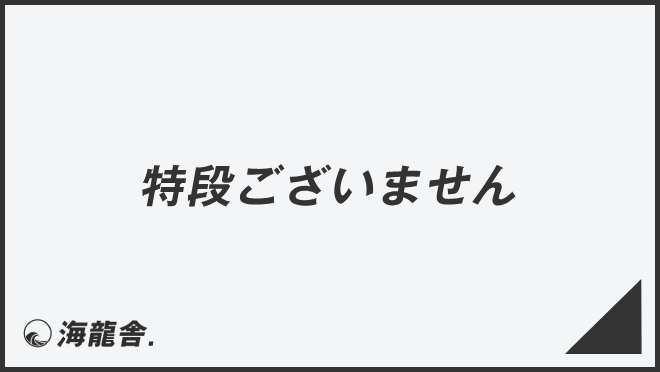 特段ございません

海龍舎.